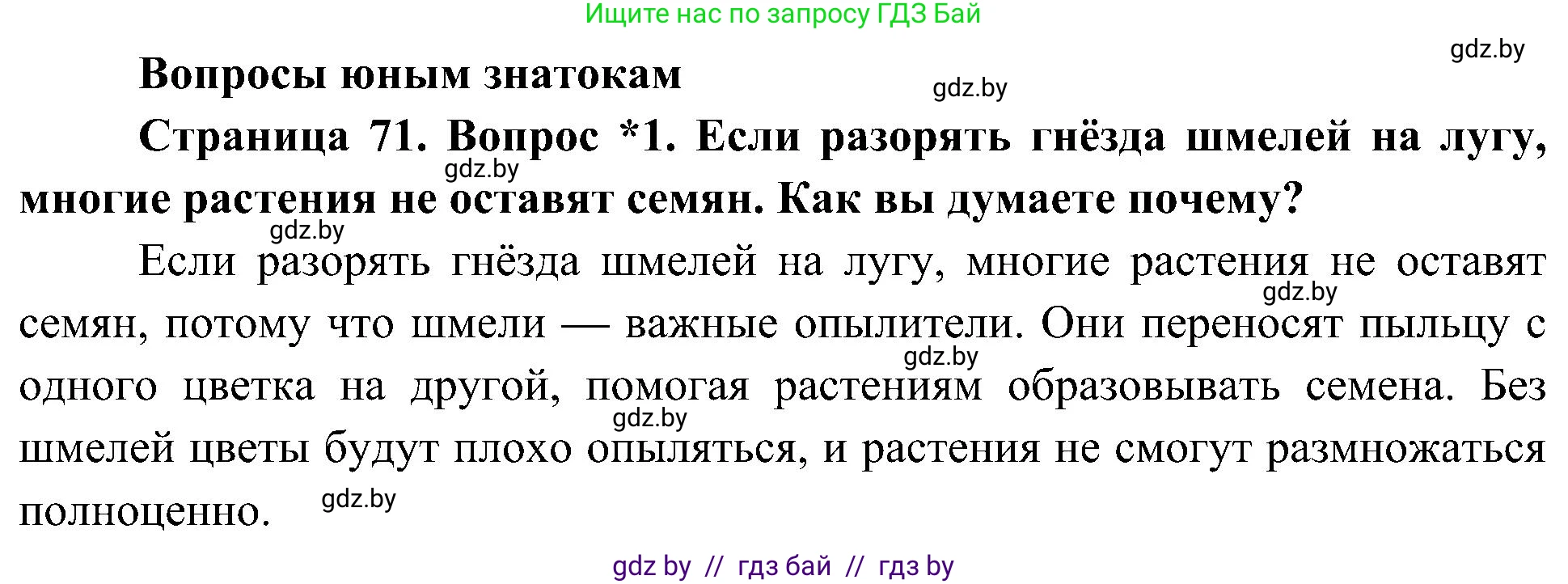 Ищите нас по запросу ГДЗ Бай

gdz.by

Вопросы юным знатокам

gdz.by

Страница 71. Вопрос *1. Если разорять гнёзда шмелей на лугу, многие растения не оставят семян. Как вы думаете почему?

gdz.by

gdz.by

Если разорять гнёзда шмелей на лугу, многие растения не оставят семян, потому что шмели — важные опылители. Они переносят пыльцу с одного цветка на другой, помогая растениям образовывать семена. Без шмелей цветы будут плохо опыляться, и растения не смогут размножаться полноценно.

gdz.by

gdz.by

gdz.by

gdz.by

gdz by // гдз бай // гдз by